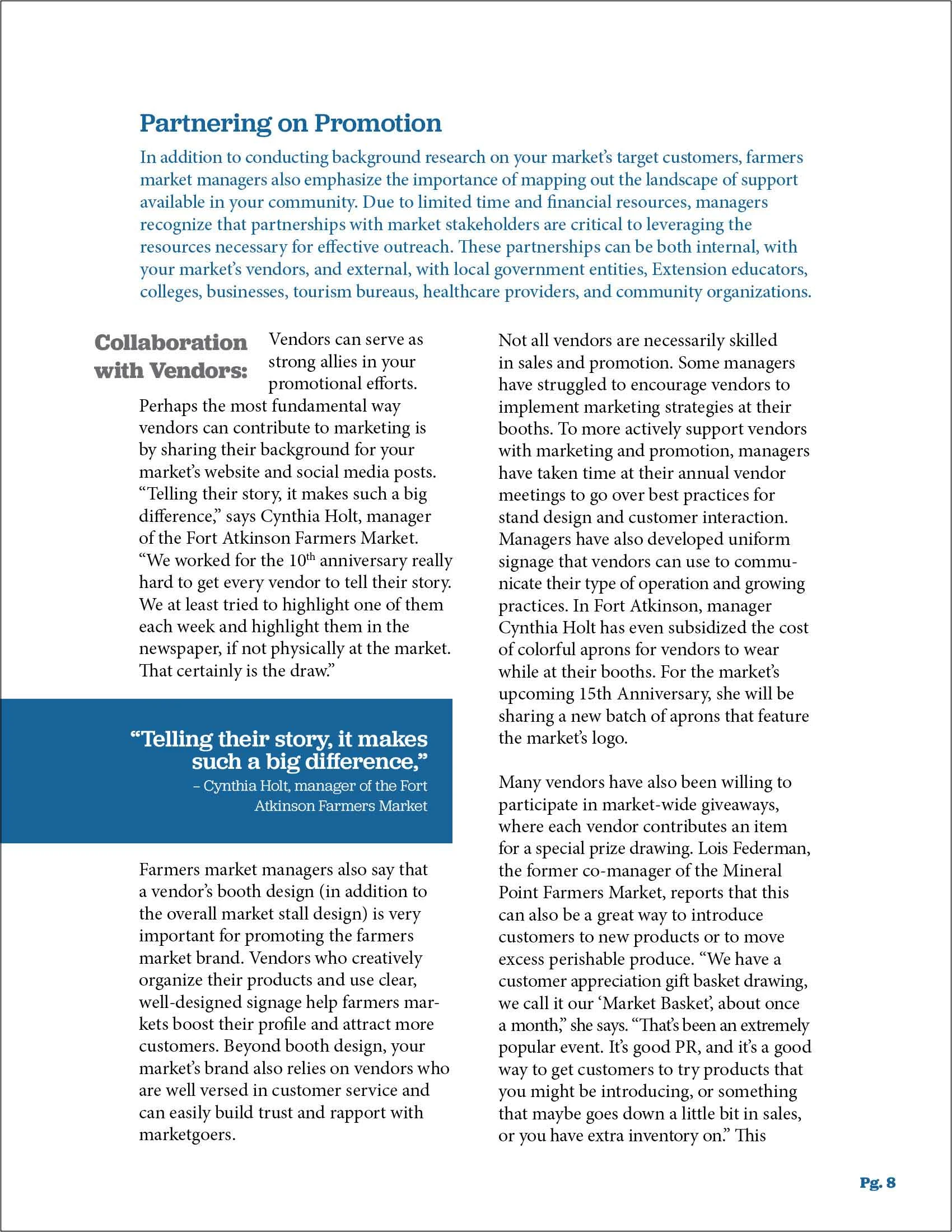 Partnering on Promotion

In addition to conducting background research on your market's target customers, farmers market managers also emphasize the importance of mapping out the landscape of support available in your community. Due to limited time and financial resources, managers recognize that partnerships with market stakeholders are critical to leveraging the resources necessary for effective outreach. These partnerships can be both internal, with your market's vendors, and external, with local government entities, Extension educators, colleges, businesses, tourism bureaus, healthcare providers, and community organizations.

Collaboration with Vendors: Vendors can serve as strong allies in your promotional efforts. Perhaps the most fundamental way vendors can contribute to marketing is by sharing their background for your market's website and social media posts. "Telling their story, it makes such a big difference," says Cynthia Holt, manager of the Fort Atkinson Farmers Market. "We worked for the $10^{th}$ anniversary really hard to get every vendor to tell their story. We at least tried to highlight one of them each week and highlight them in the newspaper, if not physically at the market. That certainly is the draw."

"Telling their story, it makes such a big difference,"
– Cynthia Holt, manager of the Fort Atkinson Farmers Market

Farmers market managers also say that a vendor's booth design (in addition to the overall market stall design) is very important for promoting the farmers market brand. Vendors who creatively organize their products and use clear, well-designed signage help farmers markets boost their profile and attract more customers. Beyond booth design, your market's brand also relies on vendors who are well versed in customer service and can easily build trust and rapport with marketgoers.

Not all vendors are necessarily skilled in sales and promotion. Some managers have struggled to encourage vendors to implement marketing strategies at their booths. To more actively support vendors with marketing and promotion, managers have taken time at their annual vendor meetings to go over best practices for stand design and customer interaction. Managers have also developed uniform signage that vendors can use to communicate their type of operation and growing practices. In Fort Atkinson, manager Cynthia Holt has even subsidized the cost of colorful aprons for vendors to wear while at their booths. For the market's upcoming 15th Anniversary, she will be sharing a new batch of aprons that feature the market's logo.

Many vendors have also been willing to participate in market-wide giveaways, where each vendor contributes an item for a special prize drawing. Lois Federman, the former co-manager of the Mineral Point Farmers Market, reports that this can also be a great way to introduce customers to new products or to move excess perishable produce. "We have a customer appreciation gift basket drawing, we call it our 'Market Basket', about once a month," she says. "That's been an extremely popular event. It's good PR, and it's a good way to get customers to try products that you might be introducing, or something that maybe goes down a little bit in sales, or you have extra inventory on." This

Pg. 8